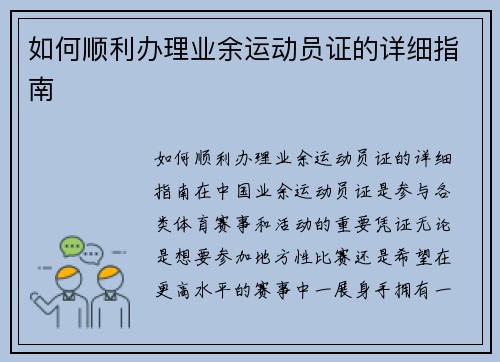 如何顺利办理业余运动员证的详细指南

如何顺利办理业余运动员证的详细指南在中国业余运动员证是参与各类体育赛事和活动的重要凭证无论是想要参加地方性比赛还是希望在更高水平的赛事中一展身手拥有一